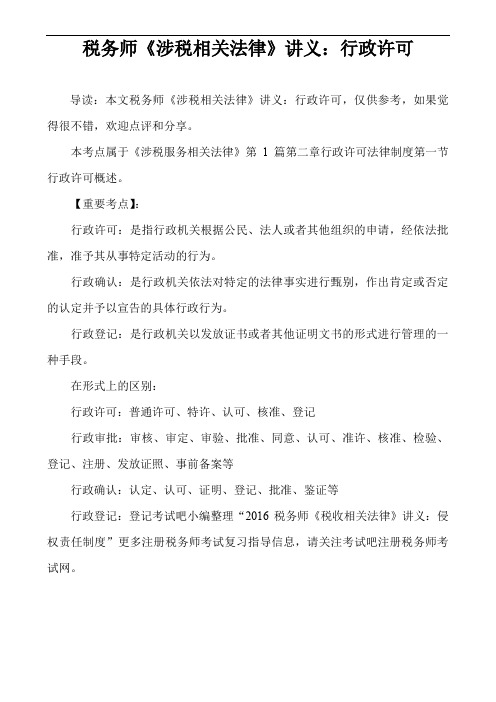 税务师《涉税相关法律》讲义：行政许可

导读：本文税务师《涉税相关法律》讲义：行政许可，仅供参考，如果觉得很不错，欢迎点评和分享。

本考点属于《涉税服务相关法律》第 1 篇第二章行政许可法律制度第一节行政许可概述。

【重要考点】：

行政许可：是指行政机关根据公民、法人或者其他组织的申请，经依法批准，准予其从事特定活动的行为。

行政确认：是行政机关依法对特定的法律事实进行甄别，作出肯定或否定的认定并予以宣告的具体行政行为。

行政登记：是行政机关以发放证书或者其他证明文书的形式进行管理的一种手段。

在形式上的区别：

行政许可：普通许可、特许、认可、核准、登记

行政审批：审核、审定、审验、批准、同意、认可、准许、核准、检验、登记、注册、发放证照、事前备案等

行政确认：认定、认可、证明、登记、批准、鉴证等

行政登记：登记考试吧小编整理“2016 税务师《税收相关法律》讲义：侵权责任制度”更多注册税务师考试复习指导信息，请关注考试吧注册税务师考试网。